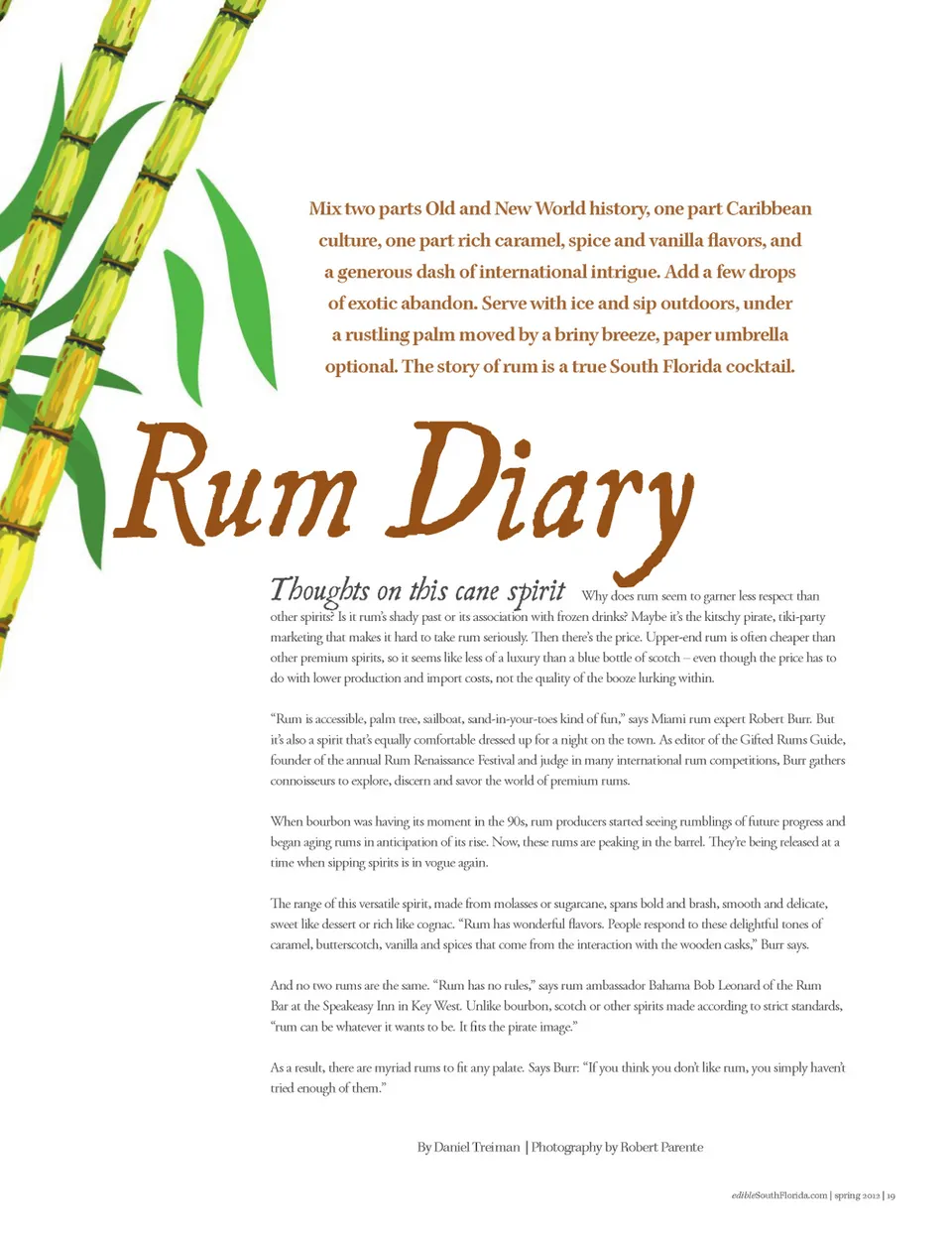 Mix two parts Old and New World history, one part Caribbean culture, one part rich caramel, spice and vanilla flavors, and a generous dash of international intrigue. Add a few drops of exotic abandon. Serve with ice and sip outdoors, under a rustling palm moved by a briny breeze, paper umbrella optional. The story of rum is a true South Florida cocktail.

Rum Diary

Thoughts on this cane spirit Why does rum seem to garner less respect than other spirits? Is it rum's shady past or its association with frozen drinks? Maybe it's the kitschy pirate, tiki-party marketing that makes it hard to take rum seriously. Then there's the price. Upper-end rum is often cheaper than other premium spirits, so it seems like less of a luxury than a blue bottle of scotch – even though the price has to do with lower production and import costs, not the quality of the booze lurking within.

"Rum is accessible, palm tree, sailboat, sand-in-your-toes kind of fun," says Miami rum expert Robert Burr. But it's also a spirit that's equally comfortable dressed up for a night on the town. As editor of the Gifted Rums Guide, founder of the annual Rum Renaissance Festival and judge in many international rum competitions, Burr gathers connoisseurs to explore, discern and savor the world of premium rums.

When bourbon was having its moment in the 90s, rum producers started seeing rumblings of future progress and began aging rums in anticipation of its rise. Now, these rums are peaking in the barrel. They're being released at a time when sipping spirits is in vogue again.

The range of this versatile spirit, made from molasses or sugarcane, spans bold and brash, smooth and delicate, sweet like dessert or rich like cognac. "Rum has wonderful flavors. People respond to these delightful tones of caramel, butterscotch, vanilla and spices that come from the interaction with the wooden casks," Burr says.

And no two rums are the same. "Rum has no rules," says rum ambassador Bahama Bob Leonard of the Rum Bar at the Speakeasy Inn in Key West. Unlike bourbon, scotch or other spirits made according to strict standards, "rum can be whatever it wants to be. It fits the pirate image."

As a result, there are myriad rums to fit any palate. Says Burr: "If you think you don't like rum, you simply haven't tried enough of them."

By Daniel Treiman | Photography by Robert Parente

edibleSouthFlorida.com | spring 2012 | 19